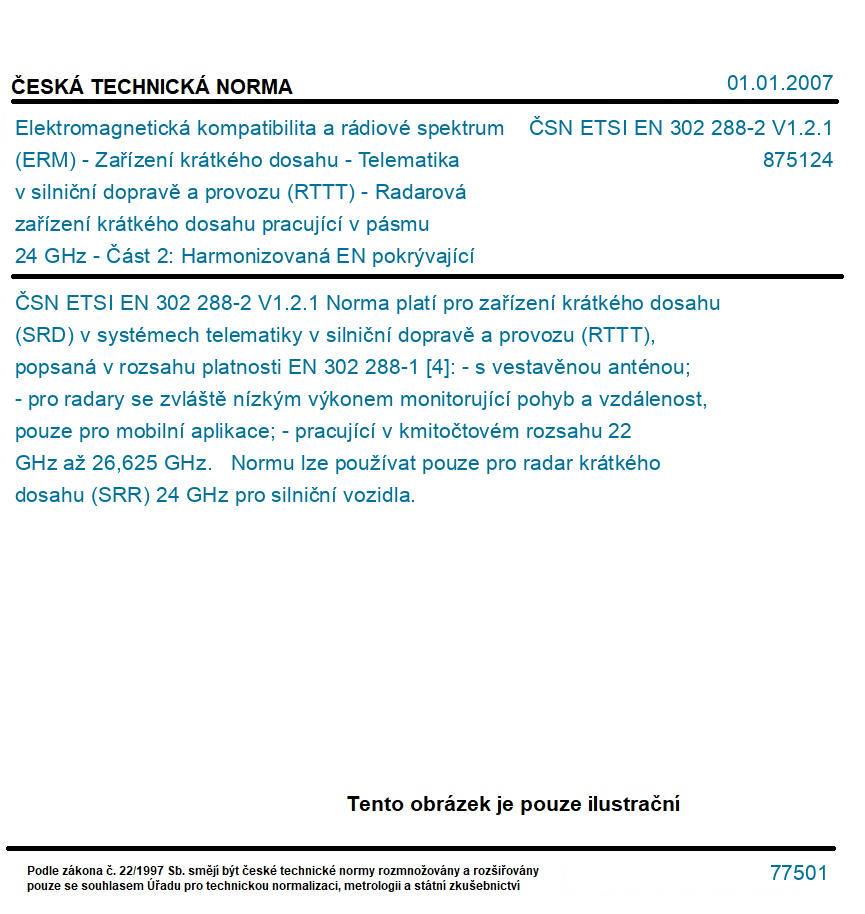 ČESKÁ TECHNICKÁ NORMA

01.01.2007

Elektromagnetická kompatibilita a rádiové spektrum (ERM) - Zařízení krátkého dosahu - Telematika v silniční dopravě a provozu (RTTT) - Radarová zařízení krátkého dosahu pracující v pásmu 24 GHz - Část 2: Harmonizovaná EN pokrývající

ČSN ETSI EN 302 288-2 V1.2.1
875124

ČSN ETSI EN 302 288-2 V1.2.1 Norma platí pro zařízení krátkého dosahu (SRD) v systémech telematiky v silniční dopravě a provozu (RTTT), popsaná v rozsahu platnosti EN 302 288-1 [4]: - s vestavěnou anténou; - pro radary se zvláště nízkým výkonem monitorující pohyb a vzdálenost, pouze pro mobilní aplikace; - pracující v kmitočtovém rozsahu 22 GHz až 26,625 GHz. Normu lze používat pouze pro radar krátkého dosahu (SRR) 24 GHz pro silniční vozidla.

Tento obrázek je pouze ilustrační

Podle zákona č. 22/1997 Sb. smějí být české technické normy rozmnožovány a rozšiřovány pouze se souhlasem Úřadu pro technickou normalizaci, metrologii a státní zkušebnictví

77501